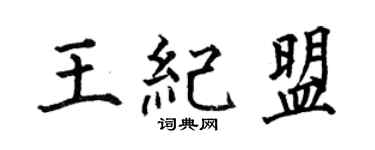 王紀盟

词典网